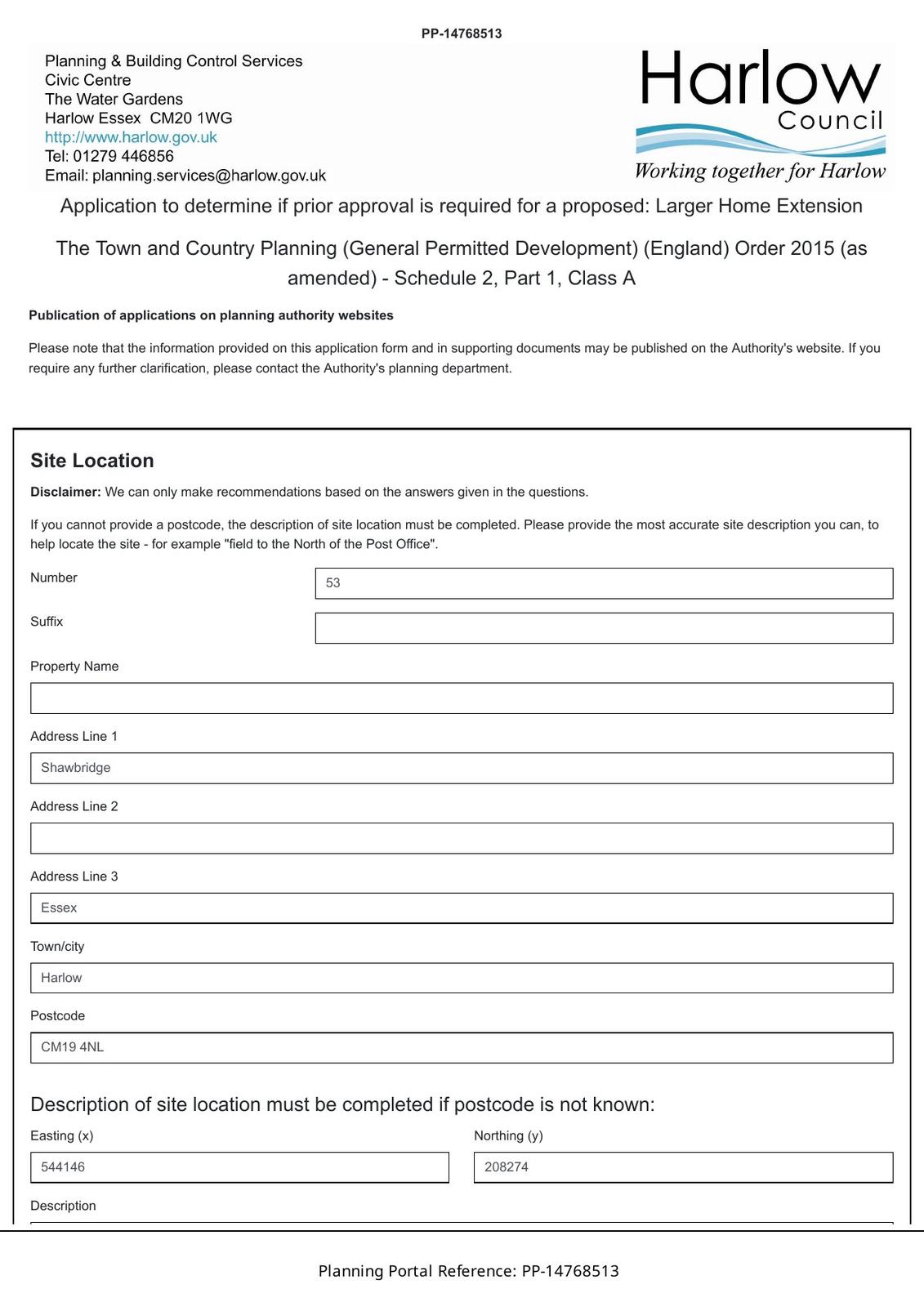 PP-14768513

Planning & Building Control Services
Civic Centre
The Water Gardens
Harlow Essex CM20 1WG
http://www.harlow.gov.uk
Tel: 01279 446856
Email: planning.services@harlow.gov.uk

Harlow
Council
Working together for Harlow

Application to determine if prior approval is required for a proposed: Larger Home Extension

The Town and Country Planning (General Permitted Development) (England) Order 2015 (as amended) - Schedule 2, Part 1, Class A

Publication of applications on planning authority websites

Please note that the information provided on this application form and in supporting documents may be published on the Authority's website. If you require any further clarification, please contact the Authority's planning department.

Site Location

Disclaimer: We can only make recommendations based on the answers given in the questions.

If you cannot provide a postcode, the description of site location must be completed. Please provide the most accurate site description you can, to help locate the site - for example "field to the North of the Post Office".

Number
53

Suffix

Property Name

Address Line 1
Shawbridge

Address Line 2

Address Line 3
Essex

Town/city
Harlow

Postcode
CM19 4NL

Description of site location must be completed if postcode is not known:

Easting (x)
544146

Northing (y)
208274

Description

Planning Portal Reference: PP-14768513